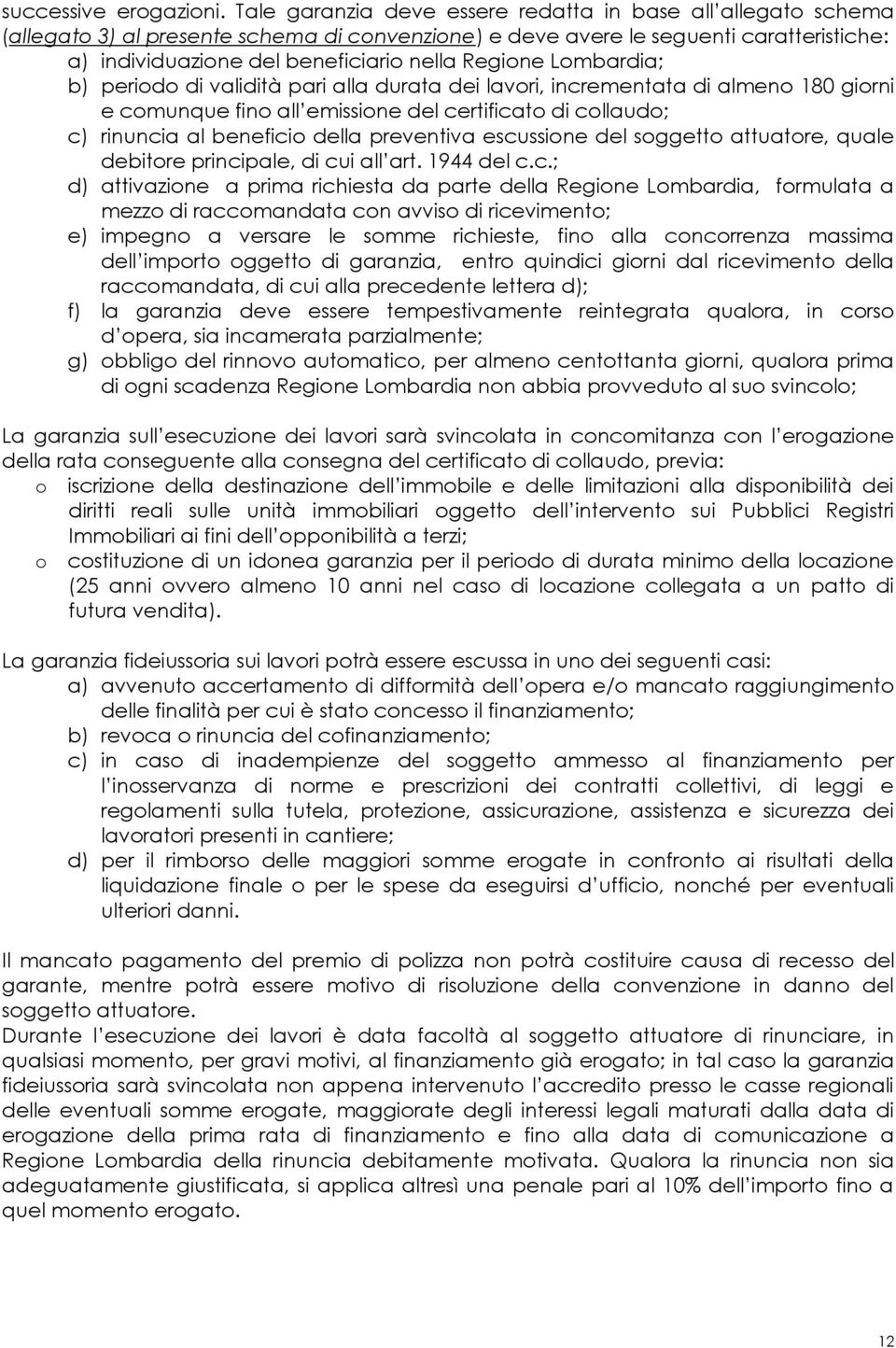 successive erogazioni. Tale garanzia deve essere redatta in base all'allegato schema (allegato 3) al presente schema di convenzione) e deve avere le seguenti caratteristiche:
a) individuazione del beneficiario nella Regione Lombardia;
b) periodo di validità pari alla durata dei lavori, incrementata di almeno 180 giorni e comunque fino all'emissione del certificato di collaudo;
c) rinuncia al beneficio della preventiva escussione del soggetto attuatore, quale debitore principale, di cui all'art. 1944 del c.c.;
d) attivazione a prima richiesta da parte della Regione Lombardia, formulata a mezzo di raccomandata con avviso di ricevimento;
e) impegno a versare le somme richieste, fino alla concorrenza massima dell'importo oggetto di garanzia, entro quindici giorni dal ricevimento della raccomandata, di cui alla precedente lettera d);
f) la garanzia deve essere tempestivamente reintegrata qualora, in corso d'opera, sia incamerata parzialmente;
g) obbligo del rinnovo automatico, per almeno centottanta giorni, qualora prima di ogni scadenza Regione Lombardia non abbia provveduto al suo svincolo;

La garanzia sull'esecuzione dei lavori sarà svincolata in concomitanza con l'erogazione della rata conseguente alla consegna del certificato di collaudo, previa:
o iscrizione della destinazione dell'immobile e delle limitazioni alla disponibilità dei diritti reali sulle unità immobiliari oggetto dell'intervento sui Pubblici Registri Immobiliari ai fini dell'opponibilità a terzi;
o costituzione di un idonea garanzia per il periodo di durata minimo della locazione (25 anni ovvero almeno 10 anni nel caso di locazione collegata a un patto di futura vendita).

La garanzia fideiussoria sui lavori potrà essere escussa in uno dei seguenti casi:
a) avvenuto accertamento di difformità dell'opera e/o mancato raggiungimento delle finalità per cui è stato concesso il finanziamento;
b) revoca o rinuncia del cofinanziamento;
c) in caso di inadempienze del soggetto ammesso al finanziamento per l'inosservanza di norme e prescrizioni dei contratti collettivi, di leggi e regolamenti sulla tutela, protezione, assicurazione, assistenza e sicurezza dei lavoratori presenti in cantiere;
d) per il rimborso delle maggiori somme erogate in confronto ai risultati della liquidazione finale o per le spese da eseguirsi d'ufficio, nonché per eventuali ulteriori danni.

Il mancato pagamento del premio di polizza non potrà costituire causa di recesso del garante, mentre potrà essere motivo di risoluzione della convenzione in danno del soggetto attuatore.
Durante l'esecuzione dei lavori è data facoltà al soggetto attuatore di rinunciare, in qualsiasi momento, per gravi motivi, al finanziamento già erogato; in tal caso la garanzia fideiussoria sarà svincolata non appena intervenuto l'accredito presso le casse regionali delle eventuali somme erogate, maggiorate degli interessi legali maturati dalla data di erogazione della prima rata di finanziamento e fino alla data di comunicazione a Regione Lombardia della rinuncia debitamente motivata. Qualora la rinuncia non sia adeguatamente giustificata, si applica altresì una penale pari al 10% dell'importo fino a quel momento erogato.

12